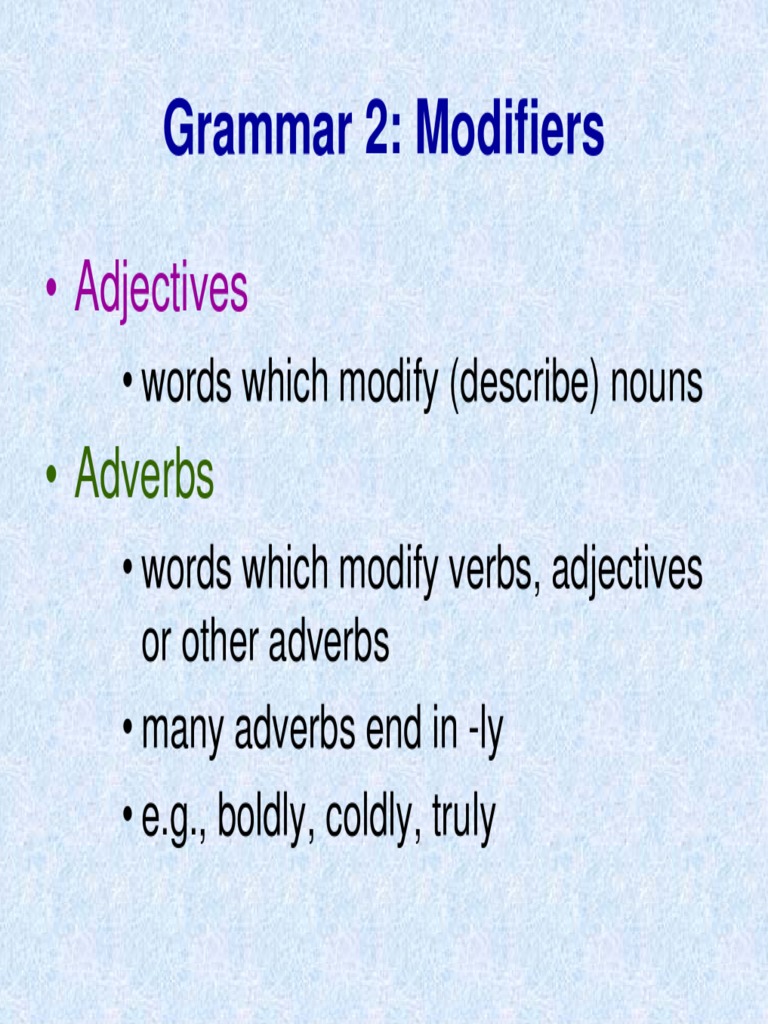 Grammar 2: Modifiers

• Adjectives

• words which modify (describe) nouns

• Adverbs

• words which modify verbs, adjectives or other adverbs

• many adverbs end in -ly

• e.g., boldly, coldly, truly